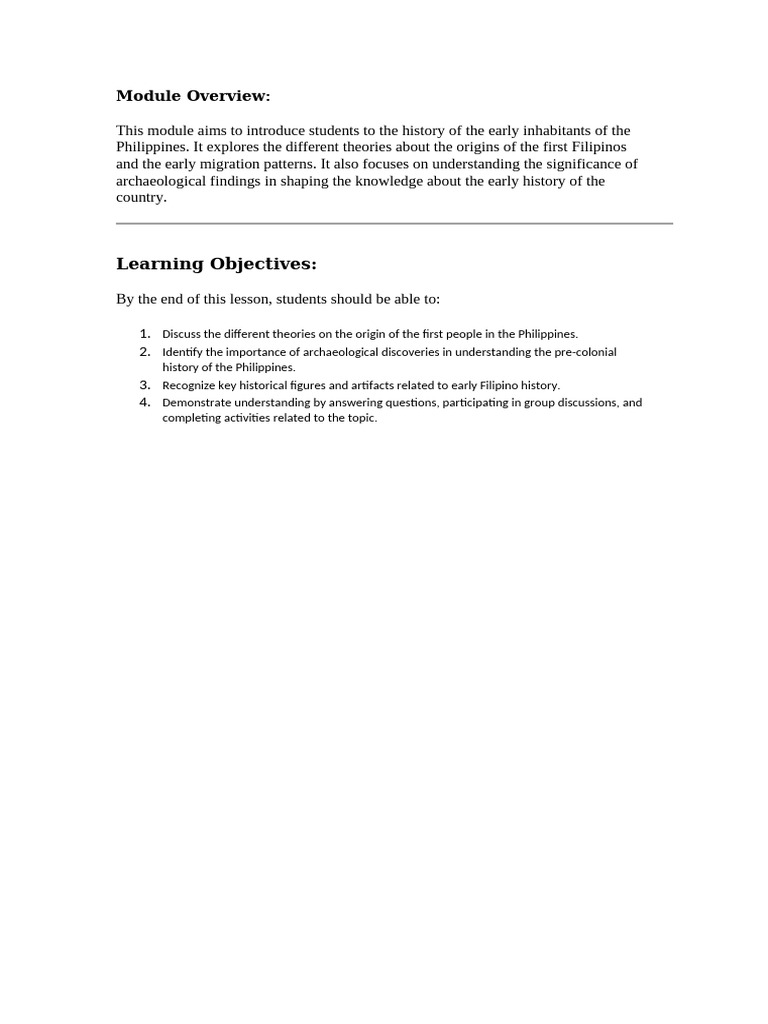 Module Overview:

This module aims to introduce students to the history of the early inhabitants of the Philippines. It explores the different theories about the origins of the first Filipinos and the early migration patterns. It also focuses on understanding the significance of archaeological findings in shaping the knowledge about the early history of the country.

Learning Objectives:

By the end of this lesson, students should be able to:

1. Discuss the different theories on the origin of the first people in the Philippines.
2. Identify the importance of archaeological discoveries in understanding the pre-colonial history of the Philippines.
3. Recognize key historical figures and artifacts related to early Filipino history.
4. Demonstrate understanding by answering questions, participating in group discussions, and completing activities related to the topic.